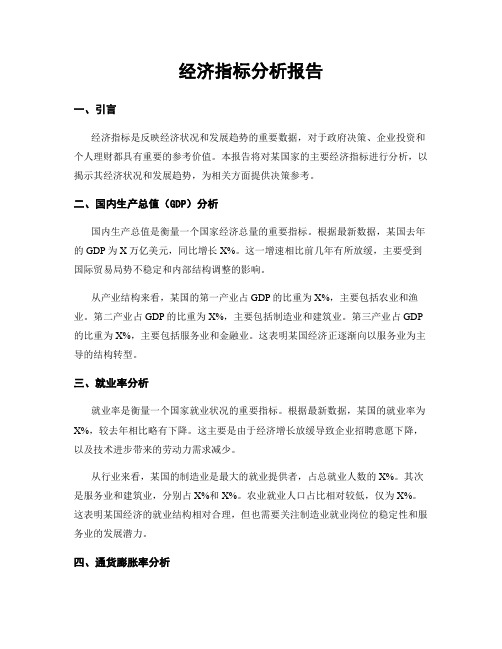 经济指标分析报告

一、引言

经济指标是反映经济状况和发展趋势的重要数据，对于政府决策、企业投资和个人理财都具有重要的参考价值。本报告将对某国家的主要经济指标进行分析，以揭示其经济状况和发展趋势，为相关方面提供决策参考。

二、国内生产总值（GDP）分析

国内生产总值是衡量一个国家经济总量的重要指标。根据最新数据，某国去年的 GDP 为 X 万亿美元，同比增长 X%。这一增速相比前几年有所放缓，主要受到国际贸易局势不稳定和内部结构调整的影响。

从产业结构来看，某国的第一产业占 GDP 的比重为 X%，主要包括农业和渔业。第二产业占 GDP 的比重为 X%，主要包括制造业和建筑业。第三产业占 GDP 的比重为 X%，主要包括服务业和金融业。这表明某国经济正逐渐向以服务业为主导的结构转型。

三、就业率分析

就业率是衡量一个国家就业状况的重要指标。根据最新数据，某国的就业率为 X%，较去年相比略有下降。这主要是由于经济增长放缓导致企业招聘意愿下降，以及技术进步带来的劳动力需求减少。

从行业来看，某国的制造业是最大的就业提供者，占总就业人数的 X%。其次是服务业和建筑业，分别占 X%和 X%。农业就业人口占比相对较低，仅为 X%。这表明某国经济的就业结构相对合理，但也需要关注制造业就业岗位的稳定性和服务业的发展潜力。

四、通货膨胀率分析